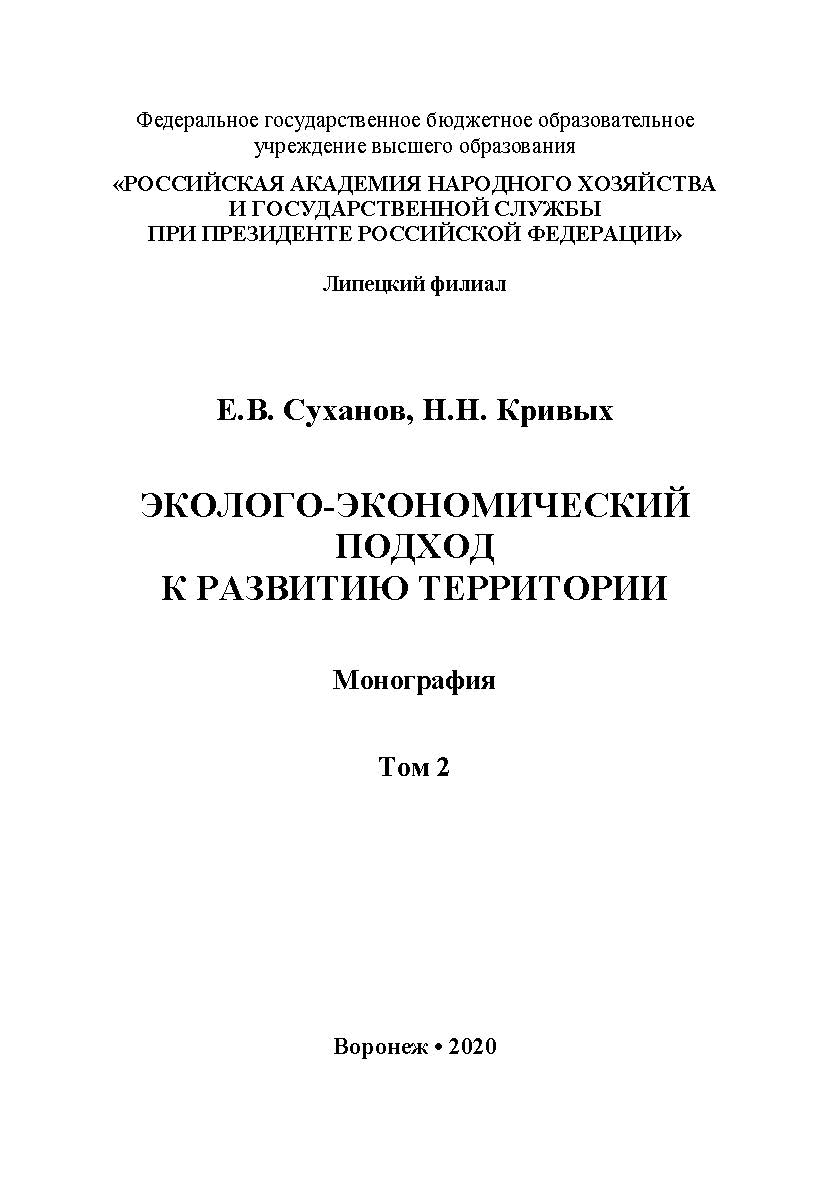 Федеральное государственное бюджетное образовательное учреждение высшего образования

«РОССИЙСКАЯ АКАДЕМИЯ НАРОДНОГО ХОЗЯЙСТВА И ГОСУДАРСТВЕННОЙ СЛУЖБЫ ПРИ ПРЕЗИДЕНТЕ РОССИЙСКОЙ ФЕДЕРАЦИИ»

Липецкий филиал

Е.В. Суханов, Н.Н. Кривых

ЭКОЛОГО-ЭКОНОМИЧЕСКИЙ ПОДХОД К РАЗВИТИЮ ТЕРРИТОРИИ

Монография

Том 2

Воронеж • 2020